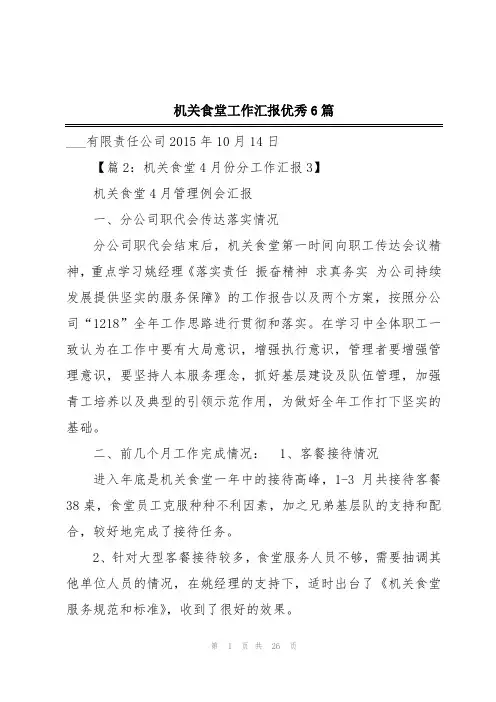 机关食堂工作汇报优秀6篇

___有限责任公司2015年10月14日

【篇2：机关食堂4月份分工作汇报3】

机关食堂4月管理例会汇报

一、分公司职代会传达落实情况

分公司职代会结束后，机关食堂第一时间向职工传达会议精神，重点学习姚经理《落实责任 振奋精神 求真务实 为公司持续发展提供坚实的服务保障》的工作报告以及两个方案，按照分公司“1218”全年工作思路进行贯彻和落实。在学习中全体职工一致认为在工作中要有大局意识，增强执行意识，管理者要增强管理意识，要坚持人本服务理念，抓好基层建设及队伍管理，加强青工培养以及典型的引领示范作用，为做好全年工作打下坚实的基础。

二、前几个月工作完成情况： 1、客餐接待情况

进入年底是机关食堂一年中的接待高峰，1-3 月共接待客餐38桌，食堂员工克服种种不利因素，加之兄弟基层队的支持和配合，较好地完成了接待任务。

2、针对大型客餐接待较多，食堂服务人员不够，需要抽调其他单位人员的情况，在姚经理的支持下，适时出台了《机关食堂服务规范和标准》，收到了很好的效果。

第 1 页 共 26 页